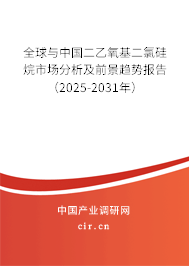 全球与中国二乙氧基二氯硅烷市场分析及前景趋势报告（2025-2031年）

中国产业调研网

cir.cn